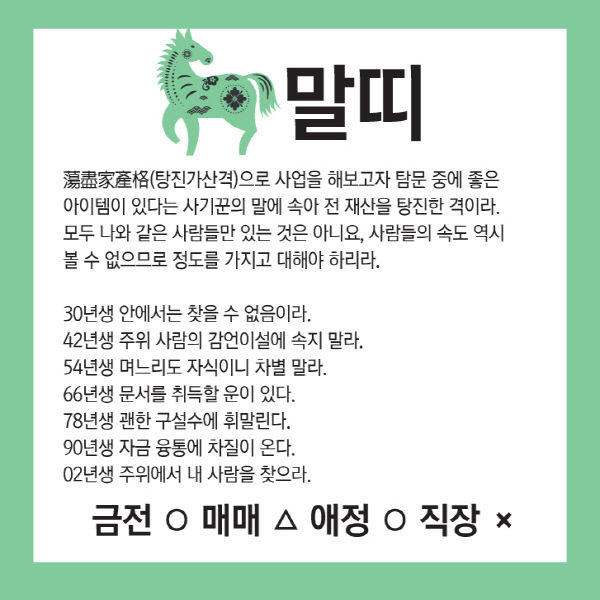 말띠

蕩盡家産格(탕진가산격)으로 사업을 해보고자 탐문 중에 좋은 아이템이 있다는 사기꾼의 말에 속아 전 재산을 탕진한 격이라. 모두 나와 같은 사람들만 있는 것은 아니요, 사람들의 속도 역시 볼 수 없으므로 정도를 가지고 대해야 하리라.

30년생 안에서는 찾을 수 없음이라.
42년생 주위 사람의 감언이설에 속지 말라.
54년생 며느리도 자식이니 차별 말라.
66년생 문서를 취득할 운이 있다.
78년생 괜한 구설수에 휘말린다.
90년생 자금 융통에 차질이 온다.
02년생 주위에서 내 사람을 찾으라.

금전 ○ 매매 △ 애정 ○ 직장 ×